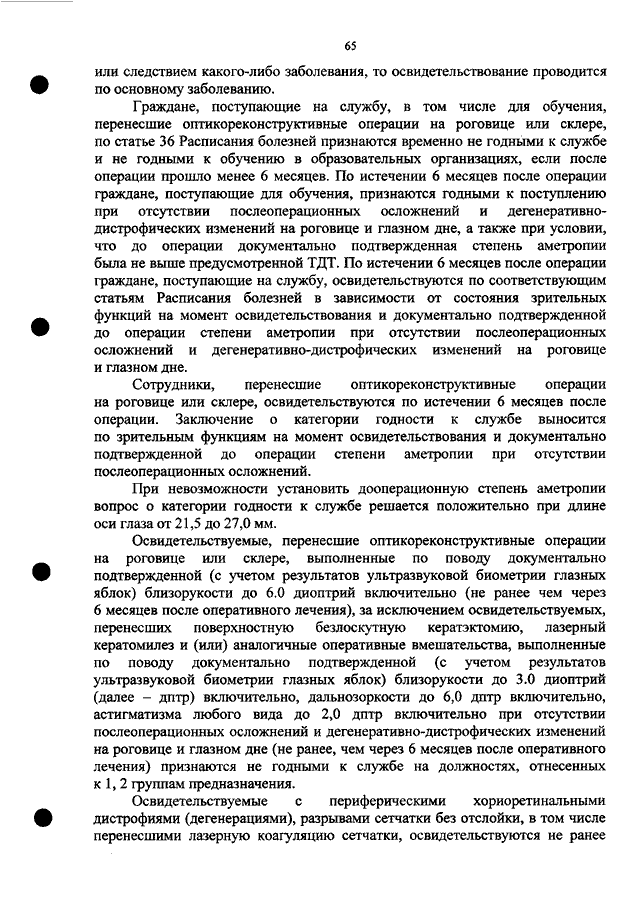 65

или следствием какого-либо заболевания, то освидетельствование проводится по основному заболеванию.

Граждане, поступающие на службу, в том числе для обучения, перенесшие оптикореконструктивные операции на роговице или склере, по статье 36 Расписания болезней признаются временно не годными к службе и не годными к обучению в образовательных организациях, если после операции прошло менее 6 месяцев. По истечении 6 месяцев после операции граждане, поступающие для обучения, признаются годными к поступлению при отсутствии послеоперационных осложнений и дегенеративно-дистрофических изменений на роговице и глазном дне, а также при условии, что до операции документально подтвержденная степень аметропии была не выше предусмотренной ТДТ. По истечении 6 месяцев после операции граждане, поступающие на службу, освидетельствуются по соответствующим статьям Расписания болезней в зависимости от состояния зрительных функций на момент освидетельствования и документально подтвержденной до операции степени аметропии при отсутствии послеоперационных осложнений и дегенеративно-дистрофических изменений на роговице и глазном дне.

Сотрудники, перенесшие оптикореконструктивные операции на роговице или склере, освидетельствуются по истечении 6 месяцев после операции. Заключение о категории годности к службе выносится по зрительным функциям на момент освидетельствования и документально подтвержденной до операции степени аметропии при отсутствии послеоперационных осложнений.

При невозможности установить дооперационную степень аметропии вопрос о категории годности к службе решается положительно при длине оси глаза от 21,5 до 27,0 мм.

Освидетельствуемые, перенесшие оптикореконструктивные операции на роговице или склере, выполненные по поводу документально подтвержденной (с учетом результатов ультразвуковой биометрии глазных яблок) близорукости до 6.0 диоптрий включительно (не ранее чем через 6 месяцев после оперативного лечения), за исключением освидетельствуемых, перенесших поверхностную безлоскутную кератэктомию, лазерный кератомилез и (или) аналогичные оперативные вмешательства, выполненные по поводу документально подтвержденной (с учетом результатов ультразвуковой биометрии глазных яблок) близорукости до 3.0 диоптрий (далее – дптр) включительно, дальнозоркости до 6,0 дптр включительно, астигматизма любого вида до 2,0 дптр включительно при отсутствии послеоперационных осложнений и дегенеративно-дистрофических изменений на роговице и глазном дне (не ранее, чем через 6 месяцев после оперативного лечения) признаются не годными к службе на должностях, отнесенных к 1, 2 группам предназначения.

Освидетельствуемые с периферическими хориоретинальными дистрофиями (дегенерациями), разрывами сетчатки без отслойки, в том числе перенесшими лазерную коагуляцию сетчатки, освидетельствуются не ранее